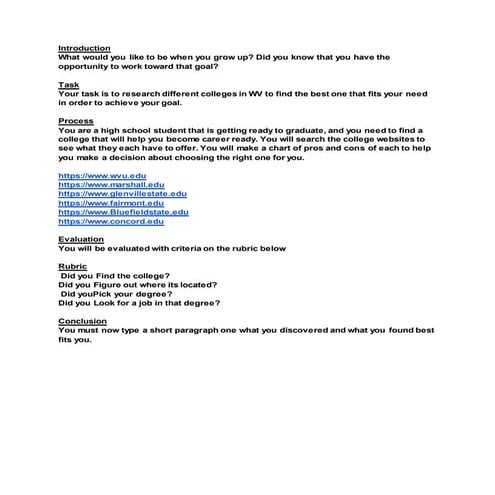 Introduction
What would you like to be when you grow up? Did you know that you have the opportunity to work toward that goal?

Task
Your task is to research different colleges in WV to find the best one that fits your need in order to achieve your goal.

Process
You are a high school student that is getting ready to graduate, and you need to find a college that will help you become career ready. You will search the college websites to see what they each have to offer. You will make a chart of pros and cons of each to help you make a decision about choosing the right one for you.

https://www.wvu.edu
https://www.marshall.edu
https://www.glenvillestate.edu
https://www.fairmont.edu
https://www.Bluefieldstate.edu
https://www.concord.edu

Evaluation
You will be evaluated with criteria on the rubric below

Rubric
Did you Find the college?
Did you Figure out where its located?
Did youPick your degree?
Did you Look for a job in that degree?

Conclusion
You must now type a short paragraph one what you discovered and what you found best fits you.